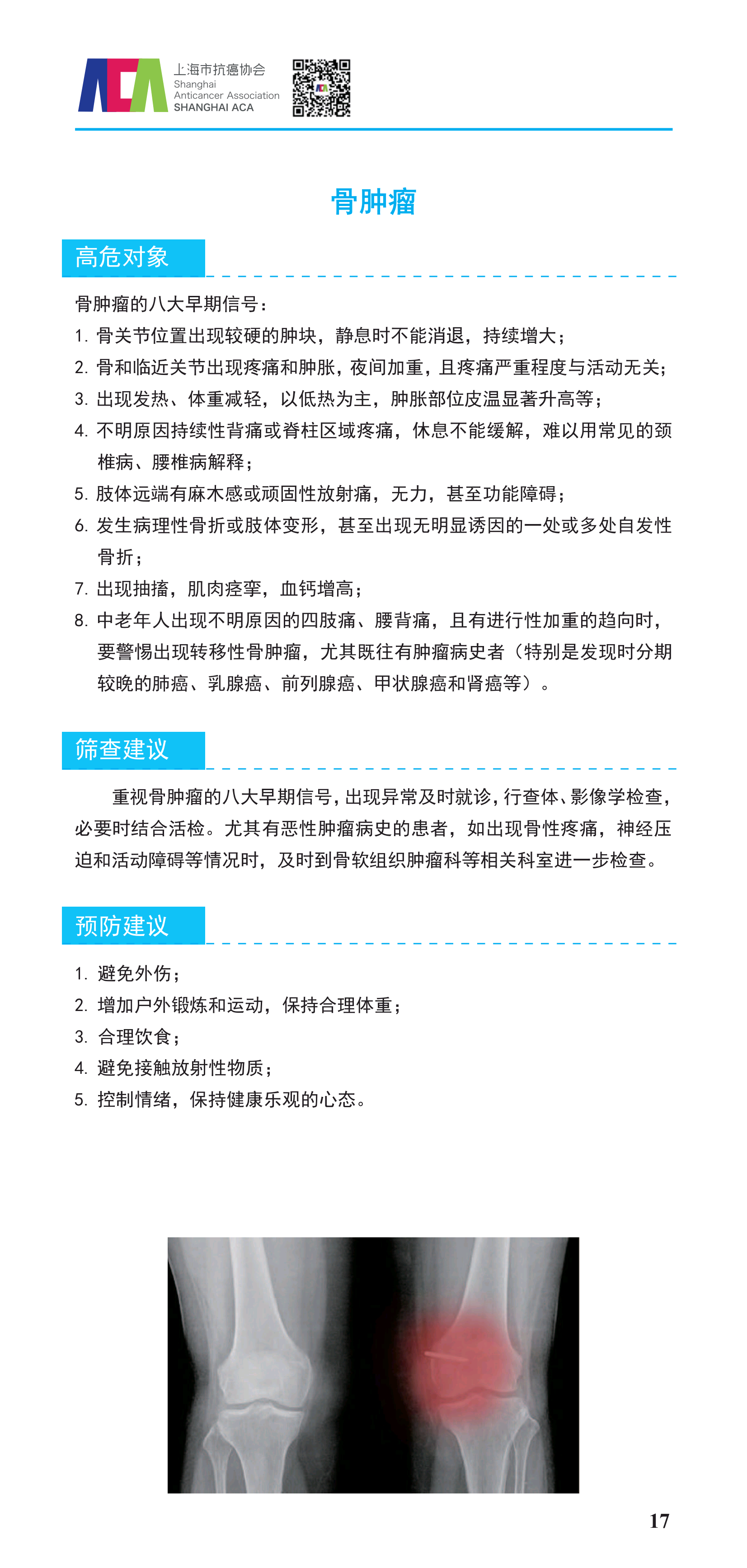 ACA 上海市抗癌协会 Shanghai Anticancer Association SHANGHAI ACA

骨肿瘤

高危对象

骨肿瘤的八大早期信号：

1. 骨关节位置出现较硬的肿块，静息时不能消退，持续增大；

2. 骨和临近关节出现疼痛和肿胀，夜间加重，且疼痛严重程度与活动无关；

3. 出现发热、体重减轻，以低热为主，肿胀部位皮温显著升高等；

4. 不明原因持续性背痛或脊柱区域疼痛，休息不能缓解，难以用常见的颈椎病、腰椎病解释；

5. 肢体远端有麻木感或顽固性放射痛，无力，甚至功能障碍；

6. 发生病理性骨折或肢体变形，甚至出现无明显诱因的一处或多处自发性骨折；

7. 出现抽搐，肌肉痉挛，血钙增高；

8. 中老年人出现不明原因的四肢痛、腰背痛，且有进行性加重的趋向时，要警惕出现转移性骨肿瘤，尤其既往有肿瘤病史者（特别是发现时分期较晚的肺癌、乳腺癌、前列腺癌、甲状腺癌和肾癌等）。

筛查建议

重视骨肿瘤的八大早期信号，出现异常及时就诊，行查体、影像学检查，必要时结合活检。尤其有恶性肿瘤病史的患者，如出现骨性疼痛，神经压迫和活动障碍等情况时，及时到骨软组织肿瘤科等相关科室进一步检查。

预防建议

1. 避免外伤；

2. 增加户外锻炼和运动，保持合理体重；

3. 合理饮食；

4. 避免接触放射性物质；

5. 控制情绪，保持健康乐观的心态。

17